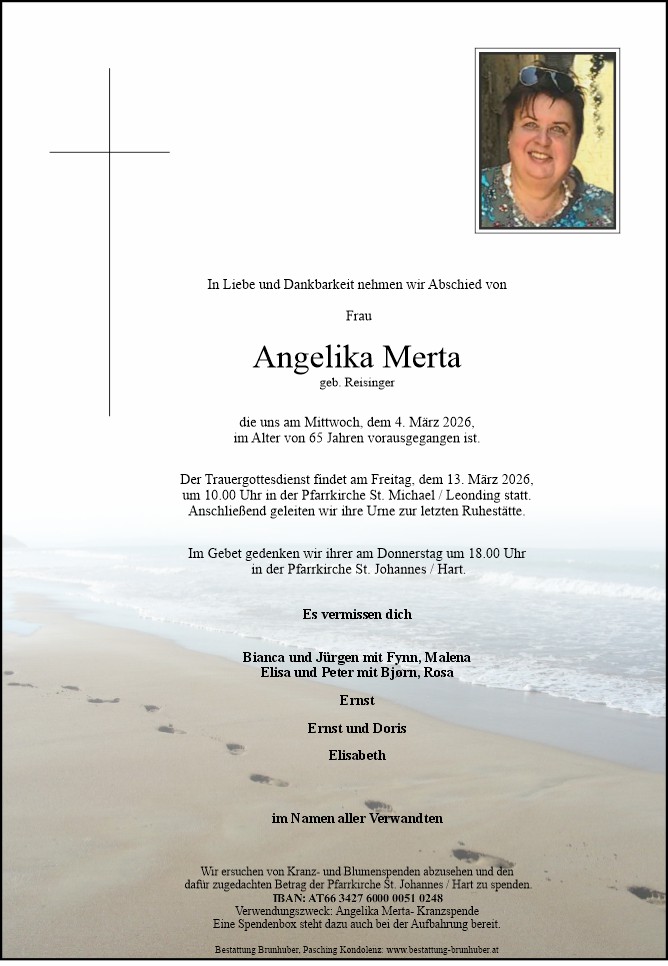 In Liebe und Dankbarkeit nehmen wir Abschied von

Frau

Angelika Merta

geb. Reisinger

die uns am Mittwoch, dem 4. März 2026, im Alter von 65 Jahren vorausgegangen ist.

Der Trauergottesdienst findet am Freitag, dem 13. März 2026, um 10.00 Uhr in der Pfarrkirche St. Michael / Leonding statt. Anschließend geleiten wir ihre Urne zur letzten Ruhestätte.

Im Gebet gedenken wir ihrer am Donnerstag um 18.00 Uhr in der Pfarrkirche St. Johannes / Hart.

Es vermissen dich

Bianca und Jürgen mit Fynn, Malena
Elisa und Peter mit Bjørn, Rosa

Ernst

Ernst und Doris

Elisabeth

im Namen aller Verwandten

Wir ersuchen von Kranz- und Blumenspenden abzusehen und den dafür zugedachten Betrag der Pfarrkirche St. Johannes / Hart zu spenden.
IBAN: AT66 3427 6000 0051 0248
Verwendungszweck: Angelika Merta- Kranzspende
Eine Spendenbox steht dazu auch bei der Aufbahrung bereit.

Bestattung Brunhuber, Pasching Kondolenz: www.bestattung-brunhuber.at